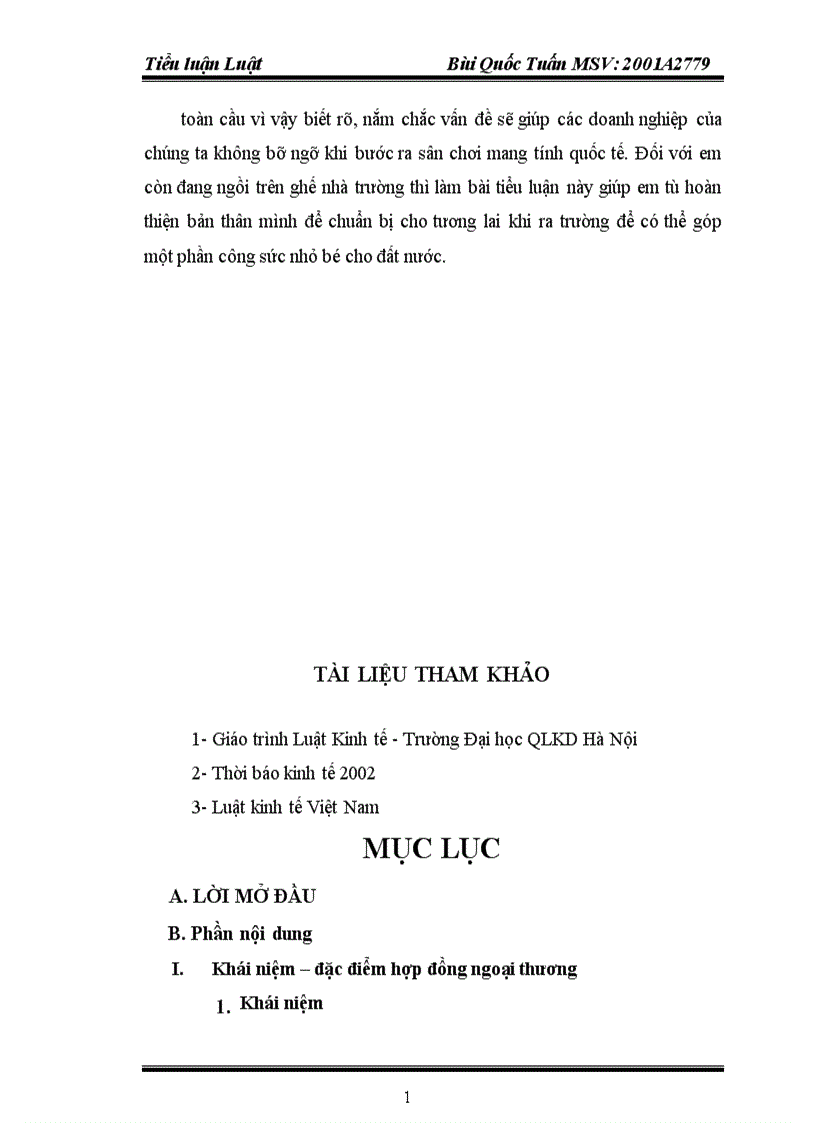 Tiểu luận Luật Bùi Quốc Tuấn MSV: 2001A2779

toàn cầu vì vậy biết rõ, nắm chắc vấn đề sẽ giúp các doanh nghiệp của chúng ta không bỡ ngỡ khi bước ra sân chơi mang tính quốc tế. Đối với em còn đang ngồi trên ghế nhà trường thì làm bài tiểu luận này giúp em tù hoàn thiện bản thân mình để chuẩn bị cho tương lai khi ra trường để có thể góp một phần công sức nhỏ bé cho đất nước.

TÀI LIỆU THAM KHẢO

1- Giáo trình Luật Kinh tế - Trường Đại học QLKD Hà Nội

2- Thời báo kinh tế 2002

3- Luật kinh tế Việt Nam

MỤC LỤC

A. LỜI MỞ ĐẦU

B. Phần nội dung

I. Khái niệm – đặc điểm hợp đồng ngoại thương

1. Khái niệm

1